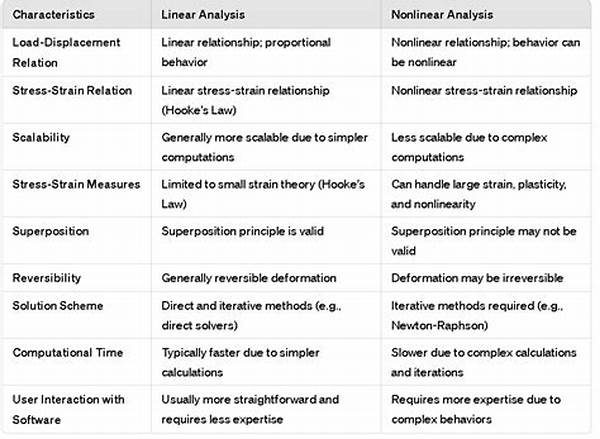 | Characteristics | Linear Analysis | Nonlinear Analysis |
|---|---|---|
| Load-Displacement Relation | Linear relationship; proportional behavior | Nonlinear relationship; behavior can be nonlinear |
| Stress-Strain Relation | Linear stress-strain relationship (Hooke's Law) | Nonlinear stress-strain relationship |
| Scalability | Generally more scalable due to simpler computations | Less scalable due to complex computations |
| Stress-Strain Measures | Limited to small strain theory (Hooke's Law) | Can handle large strain, plasticity, and nonlinearity |
| Superposition | Superposition principle is valid | Superposition principle may not be valid |
| Reversibility | Generally reversible deformation | Deformation may be irreversible |
| Solution Scheme | Direct and iterative methods (e.g., direct solvers) | Iterative methods required (e.g., Newton-Raphson) |
| Computational Time | Typically faster due to simpler calculations | Slower due to complex calculations and iterations |
| User Interaction with Software | Usually more straightforward and requires less expertise | Requires more expertise due to complex behaviors |